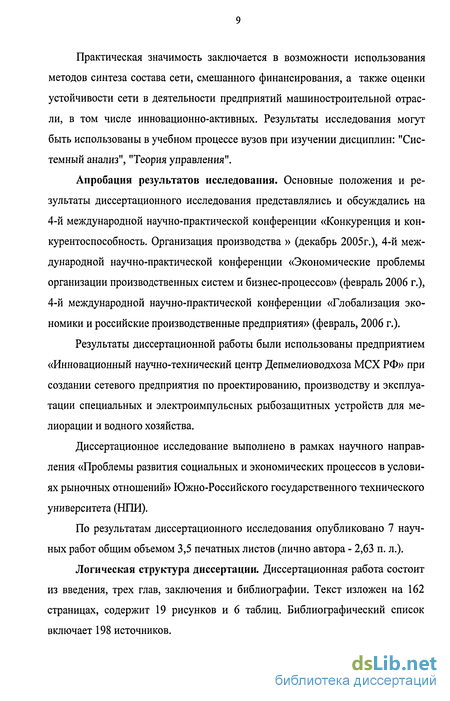 9

Практическая значимость заключается в возможности использования методов синтеза состава сети, смешанного финансирования, а также оценки устойчивости сети в деятельности предприятий машиностроительной отрасли, в том числе инновационно-активных. Результаты исследования могут быть использованы в учебном процессе вузов при изучении дисциплин: "Системный анализ", "Теория управления".

Апробация результатов исследования. Основные положения и результаты диссертационного исследования представлялись и обсуждались на 4-й международной научно-практической конференции «Конкуренция и конкурентоспособность. Организация производства » (декабрь 2005г.), 4-й международной научно-практической конференции «Экономические проблемы организации производственных систем и бизнес-процессов» (февраль 2006 г.), 4-й международной научно-практической конференции «Глобализация экономики и российские производственные предприятия» (февраль, 2006 г.).

Результаты диссертационной работы были использованы предприятием «Инновационный научно-технический центр Депмелиоводхоза МСХ РФ» при создании сетевого предприятия по проектированию, производству и эксплуатации специальных и электроимпульсных рыбозащитных устройств для мелиорации и водного хозяйства.

Диссертационное исследование выполнено в рамках научного направления «Проблемы развития социальных и экономических процессов в условиях рыночных отношений» Южно-Российского государственного технического университета (НПИ).

По результатам диссертационного исследования опубликовано 7 научных работ общим объемом 3,5 печатных листов (лично автора - 2,63 п. л.).

Логическая структура диссертации. Диссертационная работа состоит из введения, трех глав, заключения и библиографии. Текст изложен на 162 страницах, содержит 19 рисунков и 6 таблиц. Библиографический список включает 198 источников.

dsLib.net
библиотека диссертаций